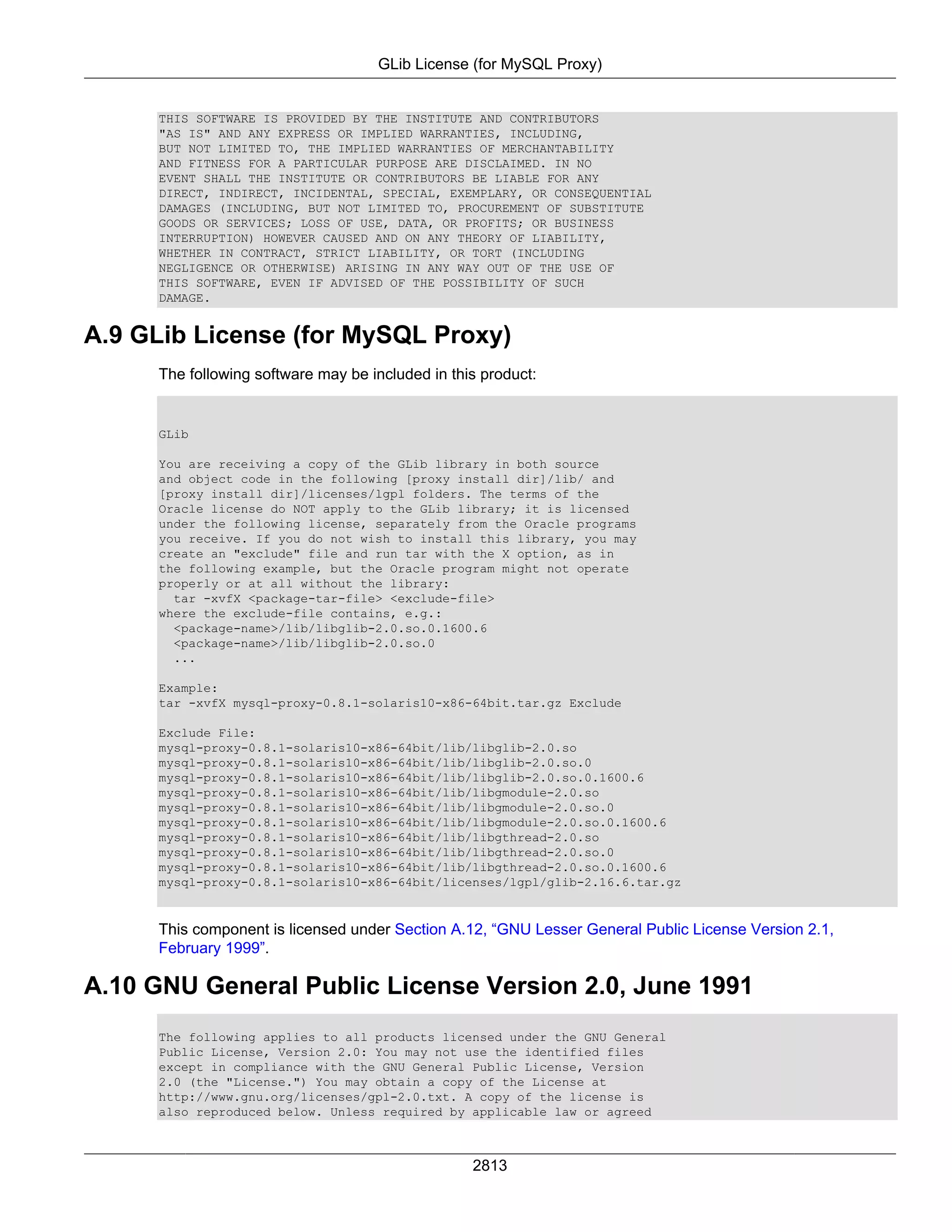 GLib License (for MySQL Proxy)

THIS SOFTWARE IS PROVIDED BY THE INSTITUTE AND CONTRIBUTORS "AS IS" AND ANY EXPRESS OR IMPLIED WARRANTIES, INCLUDING, BUT NOT LIMITED TO, THE IMPLIED WARRANTIES OF MERCHANTABILITY AND FITNESS FOR A PARTICULAR PURPOSE ARE DISCLAIMED. IN NO EVENT SHALL THE INSTITUTE OR CONTRIBUTORS BE LIABLE FOR ANY DIRECT, INDIRECT, INCIDENTAL, SPECIAL, EXEMPLARY, OR CONSEQUENTIAL DAMAGES (INCLUDING, BUT NOT LIMITED TO, PROCUREMENT OF SUBSTITUTE GOODS OR SERVICES; LOSS OF USE, DATA, OR PROFITS; OR BUSINESS INTERRUPTION) HOWEVER CAUSED AND ON ANY THEORY OF LIABILITY, WHETHER IN CONTRACT, STRICT LIABILITY, OR TORT (INCLUDING NEGLIGENCE OR OTHERWISE) ARISING IN ANY WAY OUT OF THE USE OF THIS SOFTWARE, EVEN IF ADVISED OF THE POSSIBILITY OF SUCH DAMAGE.

A.9 GLib License (for MySQL Proxy)

The following software may be included in this product:

GLib

You are receiving a copy of the GLib library in both source and object code in the following [proxy install dir]/lib/ and [proxy install dir]/licenses/lgpl folders. The terms of the Oracle license do NOT apply to the GLib library; it is licensed under the following license, separately from the Oracle programs you receive. If you do not wish to install this library, you may create an "exclude" file and run tar with the X option, as in the following example, but the Oracle program might not operate properly or at all without the library:
  tar -xvfX <package-tar-file> <exclude-file>
where the exclude-file contains, e.g.:
  <package-name>/lib/libglib-2.0.so.0.1600.6
  <package-name>/lib/libglib-2.0.so.0
  ...

Example:
tar -xvfX mysql-proxy-0.8.1-solaris10-x86-64bit.tar.gz Exclude

Exclude File:
mysql-proxy-0.8.1-solaris10-x86-64bit/lib/libglib-2.0.so
mysql-proxy-0.8.1-solaris10-x86-64bit/lib/libglib-2.0.so.0
mysql-proxy-0.8.1-solaris10-x86-64bit/lib/libglib-2.0.so.0.1600.6
mysql-proxy-0.8.1-solaris10-x86-64bit/lib/libgmodule-2.0.so
mysql-proxy-0.8.1-solaris10-x86-64bit/lib/libgmodule-2.0.so.0
mysql-proxy-0.8.1-solaris10-x86-64bit/lib/libgmodule-2.0.so.0.1600.6
mysql-proxy-0.8.1-solaris10-x86-64bit/lib/libgthread-2.0.so
mysql-proxy-0.8.1-solaris10-x86-64bit/lib/libgthread-2.0.so.0
mysql-proxy-0.8.1-solaris10-x86-64bit/lib/libgthread-2.0.so.0.1600.6
mysql-proxy-0.8.1-solaris10-x86-64bit/licenses/lgpl/glib-2.16.6.tar.gz

This component is licensed under Section A.12, “GNU Lesser General Public License Version 2.1, February 1999”.

A.10 GNU General Public License Version 2.0, June 1991

The following applies to all products licensed under the GNU General Public License, Version 2.0: You may not use the identified files except in compliance with the GNU General Public License, Version 2.0 (the "License.") You may obtain a copy of the License at http://www.gnu.org/licenses/gpl-2.0.txt. A copy of the license is also reproduced below. Unless required by applicable law or agreed

2813